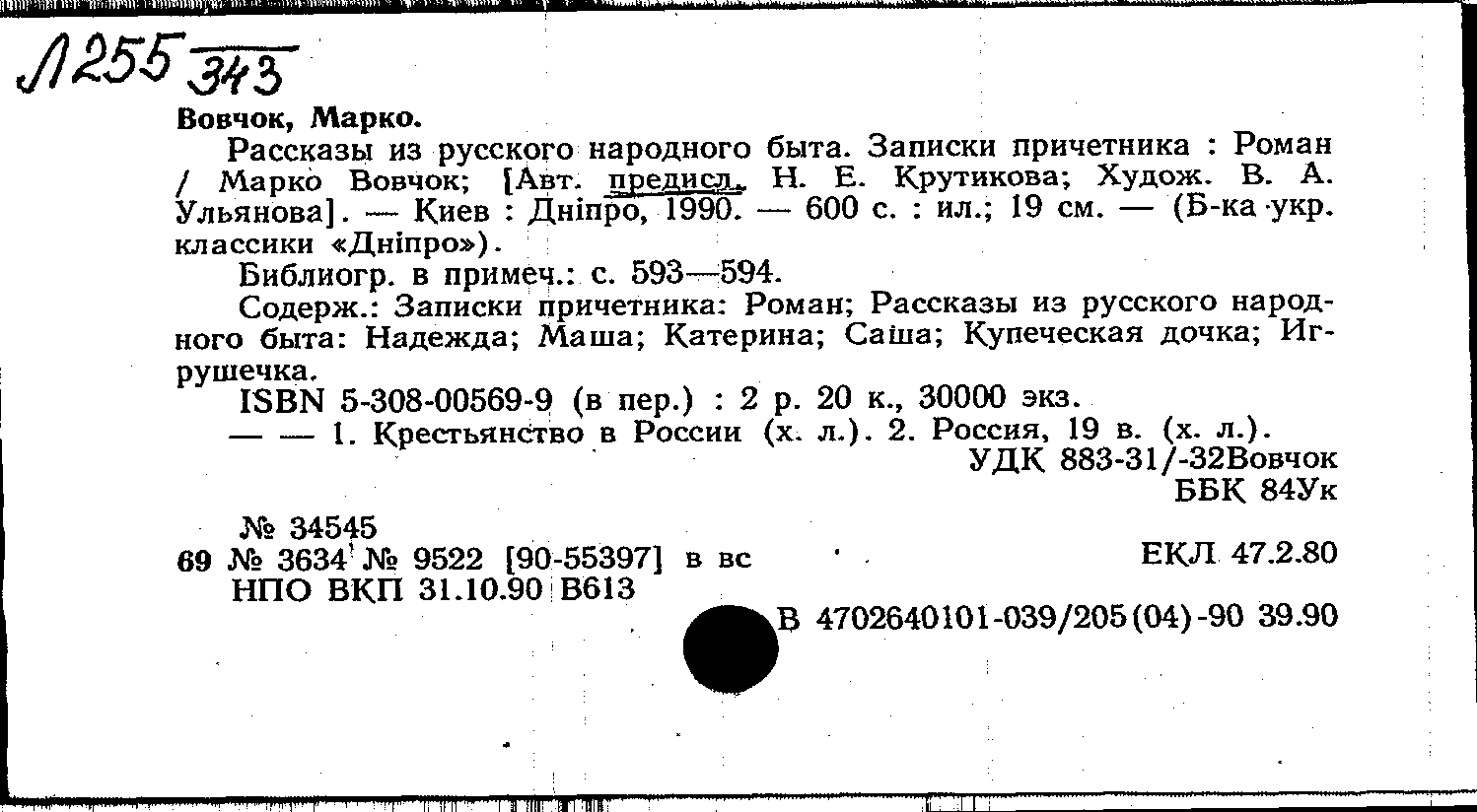 Л255 343

Вовчок, Марко.

Рассказы из русского народного быта. Записки причетника : Роман / Марко Вовчок; [Авт. предисл. Н. Е. Крутикова; Худож. В. А. Ульянова]. — Киев : Дніпро, 1990. — 600 с. : ил.; 19 см. — (Б-ка укр. классики «Дніпро»).

Библиогр. в примеч.: с. 593—594.

Содерж.: Записки причетника: Роман; Рассказы из русского народного быта: Надежда; Маша; Катерина; Саша; Купеческая дочка; Игрушечка.

ISBN 5-308-00569-9 (в пер.) : 2 р. 20 к., 30000 экз.

— — 1. Крестьянство в России (х. л.). 2. Россия, 19 в. (х. л.).

УДК 883-31/-32Вовчок
ББК 84Ук

№ 34545
69 № 3634 № 9522 [90-55397] в вс
НПО ВКП 31.10.90 В613

ЕКЛ 47.2.80

В 4702640101-039/205(04)-90 39.90